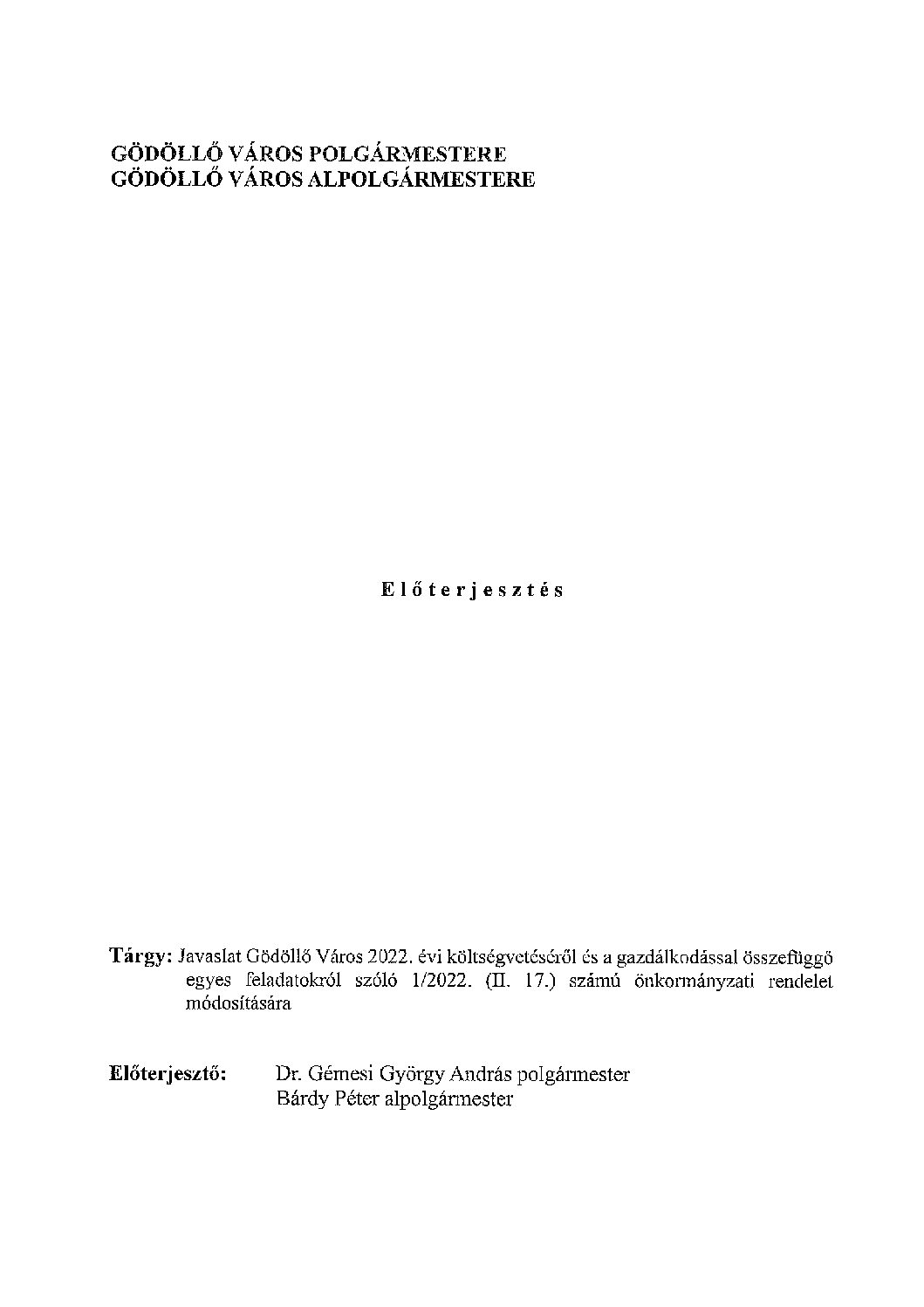 GÖDÖLLŐ VÁROS POLGÁRMESTERE
GÖDÖLLŐ VÁROS ALPOLGÁRMESTERE

E l ő t e r j e s z t é s

Tárgy: Javaslat Gödöllő Város 2022. évi költségvetéséről és a gazdálkodással összefüggő egyes feladatokról szóló 1/2022. (II. 17.) számú önkormányzati rendelet módosítására

Előterjesztő: Dr. Gémesi György András polgármester
Bárdy Péter alpolgármester